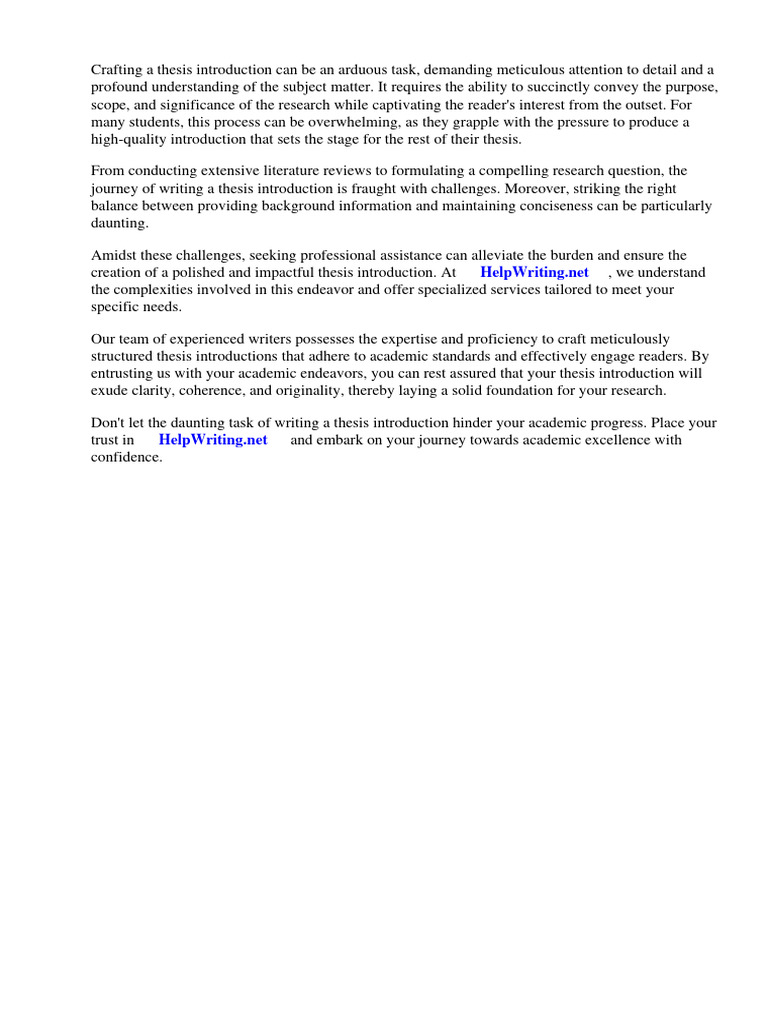 Crafting a thesis introduction can be an arduous task, demanding meticulous attention to detail and a profound understanding of the subject matter. It requires the ability to succinctly convey the purpose, scope, and significance of the research while captivating the reader's interest from the outset. For many students, this process can be overwhelming, as they grapple with the pressure to produce a high-quality introduction that sets the stage for the rest of their thesis.

From conducting extensive literature reviews to formulating a compelling research question, the journey of writing a thesis introduction is fraught with challenges. Moreover, striking the right balance between providing background information and maintaining conciseness can be particularly daunting.

Amidst these challenges, seeking professional assistance can alleviate the burden and ensure the creation of a polished and impactful thesis introduction. At HelpWriting.net , we understand the complexities involved in this endeavor and offer specialized services tailored to meet your specific needs.

Our team of experienced writers possesses the expertise and proficiency to craft meticulously structured thesis introductions that adhere to academic standards and effectively engage readers. By entrusting us with your academic endeavors, you can rest assured that your thesis introduction will exude clarity, coherence, and originality, thereby laying a solid foundation for your research.

Don't let the daunting task of writing a thesis introduction hinder your academic progress. Place your trust in HelpWriting.net and embark on your journey towards academic excellence with confidence.